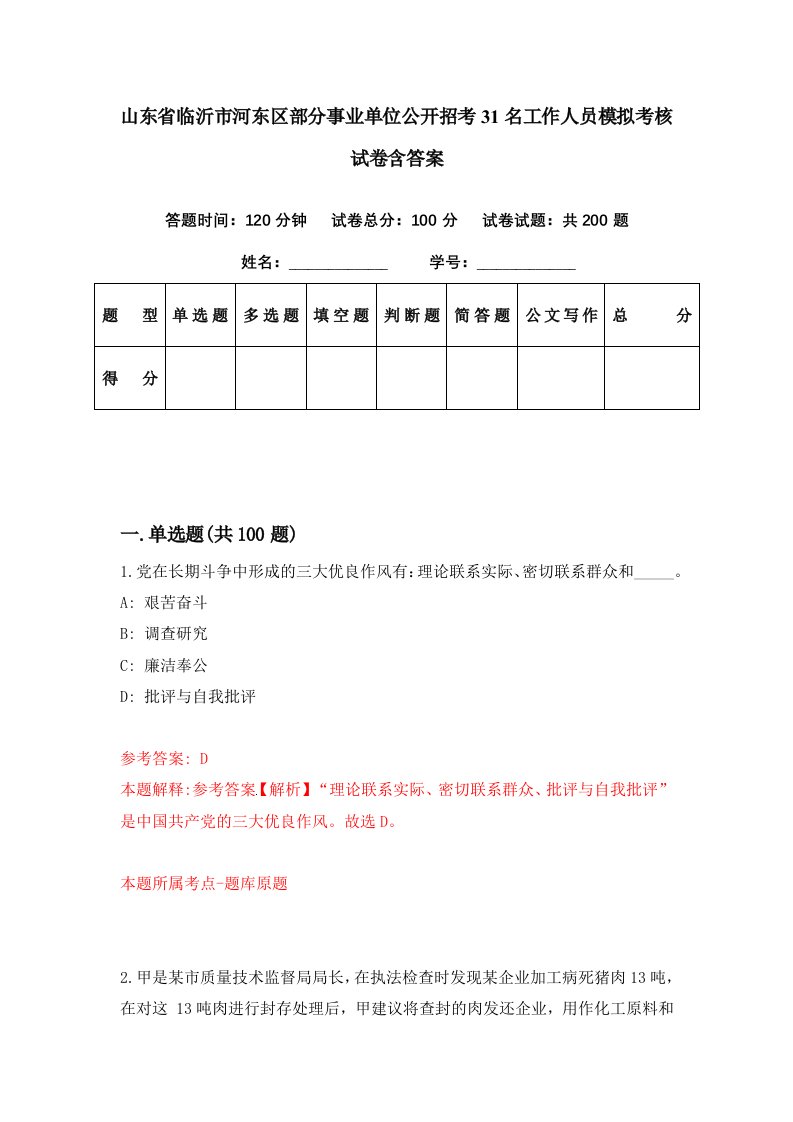 山东省临沂市河东区部分事业单位公开招考31名工作人员模拟考核试卷含答案

答题时间：120分钟　试卷总分：100分　试卷试题：共200题

姓名：____________　学号：____________

| 题　型 | 单选题 | 多选题 | 填空题 | 判断题 | 简答题 | 公文写作 | 总　分 |
|---|---|---|---|---|---|---|---|
| 得　分 | | | | | | | |

一.单选题(共100题)

1.党在长期斗争中形成的三大优良作风有:理论联系实际、密切联系群众和_____。
A: 艰苦奋斗
B: 调查研究
C: 廉洁奉公
D: 批评与自我批评

参考答案: D
本题解释:参考答案【解析】“理论联系实际、密切联系群众、批评与自我批评”是中国共产党的三大优良作风。故选D。

本题所属考点-题库原题

2.甲是某市质量技术监督局局长，在执法检查时发现某企业加工病死猪肉13吨，在对这 13吨肉进行封存处理后，甲建议将查封的肉发还企业，用作化工原料和